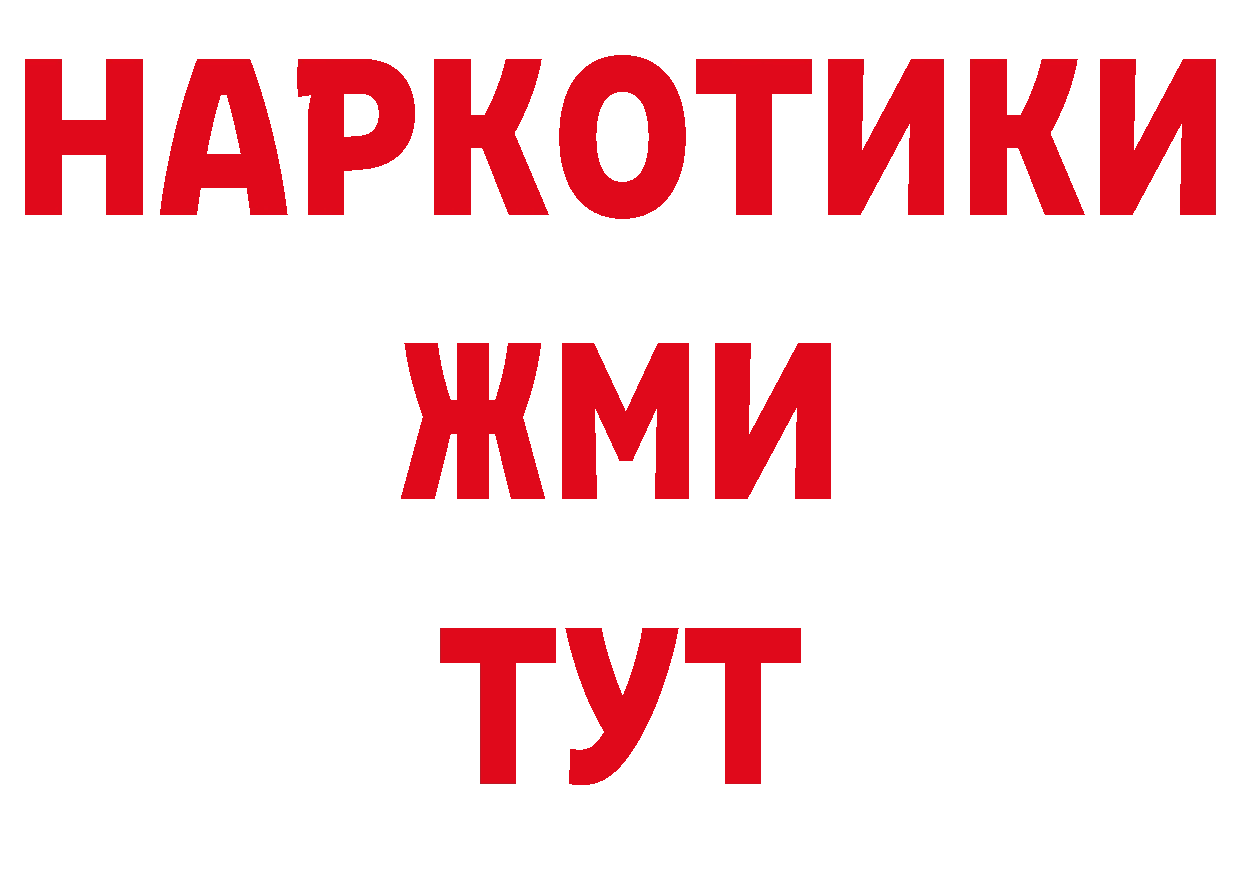 НАРКОТИКИ
ЖМИ
ТУТ